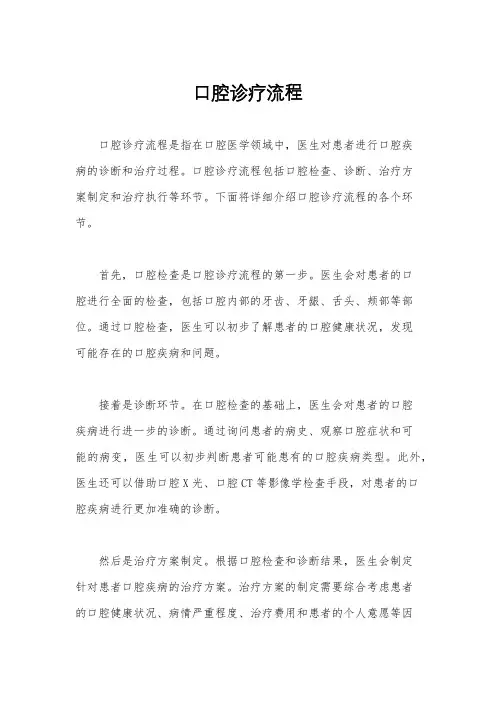 口腔诊疗流程

口腔诊疗流程是指在口腔医学领域中，医生对患者进行口腔疾病的诊断和治疗过程。口腔诊疗流程包括口腔检查、诊断、治疗方案制定和治疗执行等环节。下面将详细介绍口腔诊疗流程的各个环节。

首先，口腔检查是口腔诊疗流程的第一步。医生会对患者的口腔进行全面的检查，包括口腔内部的牙齿、牙龈、舌头、颊部等部位。通过口腔检查，医生可以初步了解患者的口腔健康状况，发现可能存在的口腔疾病和问题。

接着是诊断环节。在口腔检查的基础上，医生会对患者的口腔疾病进行进一步的诊断。通过询问患者的病史、观察口腔症状和可能的病变，医生可以初步判断患者可能患有的口腔疾病类型。此外，医生还可以借助口腔X光、口腔CT等影像学检查手段，对患者的口腔疾病进行更加准确的诊断。

然后是治疗方案制定。根据口腔检查和诊断结果，医生会制定针对患者口腔疾病的治疗方案。治疗方案的制定需要综合考虑患者的口腔健康状况、病情严重程度、治疗费用和患者的个人意愿等因